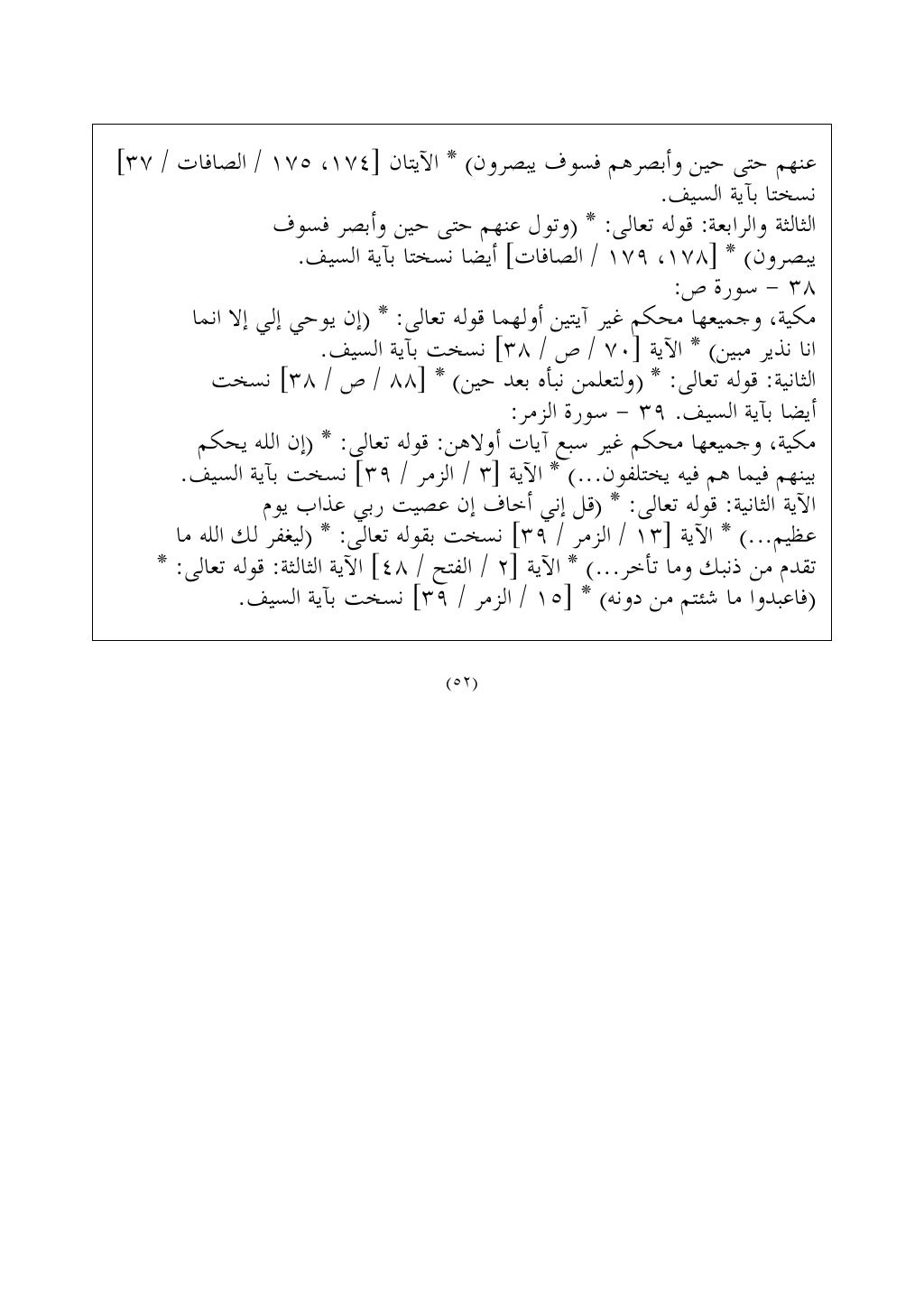 عنهم حتى حين وأبصرهم فسوف يبصرون) * الآيتان [١٧٤، ١٧٥ / الصافات / ٣٧] نسختا بآية السيف.
الثالثة والرابعة: قوله تعالى: * (وتول عنهم حتى حين وأبصر فسوف يبصرون) * [١٧٨، ١٧٩ / الصافات] أيضا نسختا بآية السيف.
٣٨ - سورة ص:
مكية، وجميعها محكم غير آيتين أولهما قوله تعالى: * (إن يوحي إلي إلا انما انا نذير مبين) * الآية [٧٠ / ص / ٣٨] نسخت بآية السيف.
الثانية: قوله تعالى: * (ولتعلمن نبأه بعد حين) * [٨٨ / ص / ٣٨] نسخت أيضا بآية السيف. ٣٩ - سورة الزمر:
مكية، وجميعها محكم غير سبع آيات أولاهن: قوله تعالى: * (إن الله يحكم بينهم فيما هم فيه يختلفون...) * الآية [٣ / الزمر / ٣٩] نسخت بآية السيف.
الآية الثانية: قوله تعالى: * (قل إني أخاف إن عصيت ربي عذاب يوم عظيم...) * الآية [١٣ / الزمر / ٣٩] نسخت بقوله تعالى: * (ليغفر لك الله ما تقدم من ذنبك وما تأخر...) * الآية [٢ / الفتح / ٤٨] الآية الثالثة: قوله تعالى: * (فاعبدوا ما شئتم من دونه) * [١٥ / الزمر / ٣٩] نسخت بآية السيف.

(٥٢)